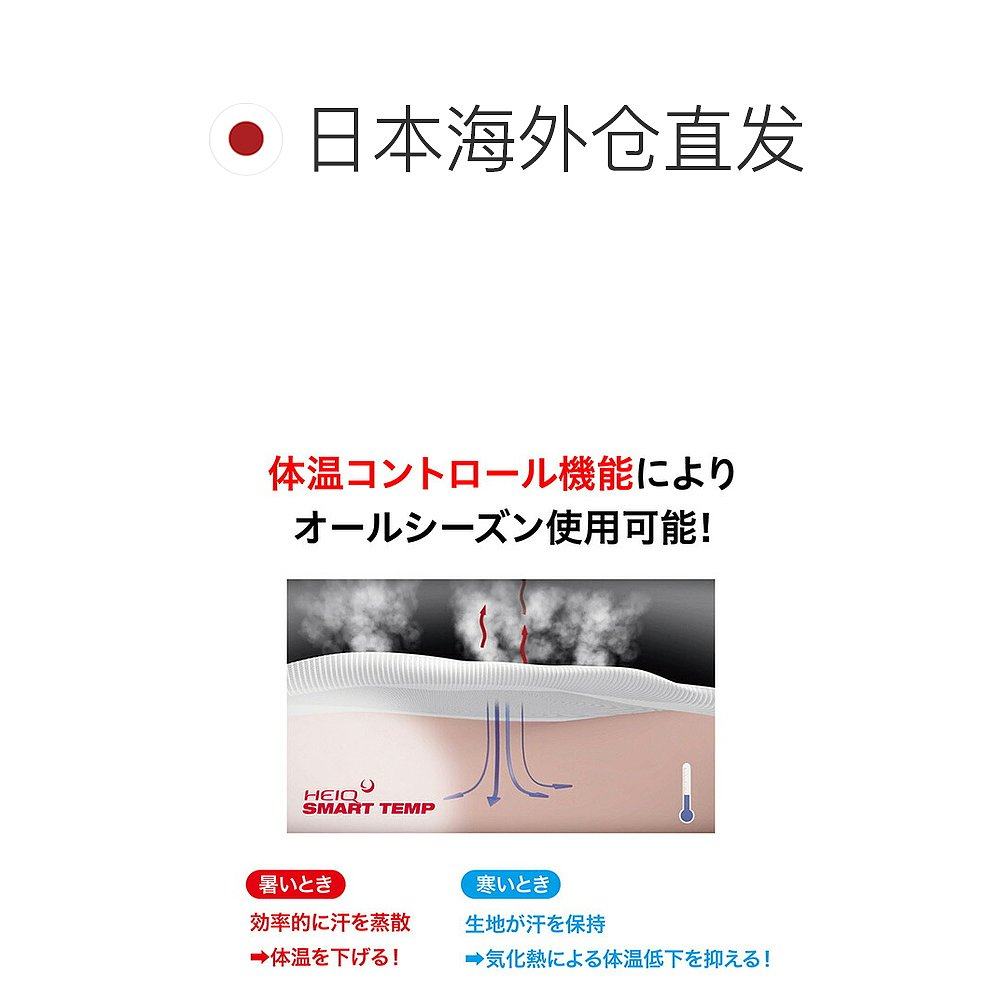 日本海外仓直发

体温コントロール機能により
オールシーズン使用可能!

HEIQ
SMART TEMP

暑いとき
効率的に汗を蒸散
➡体温を下げる!

寒いとき
生地が汗を保持
➡気化熱による体温低下を抑える!